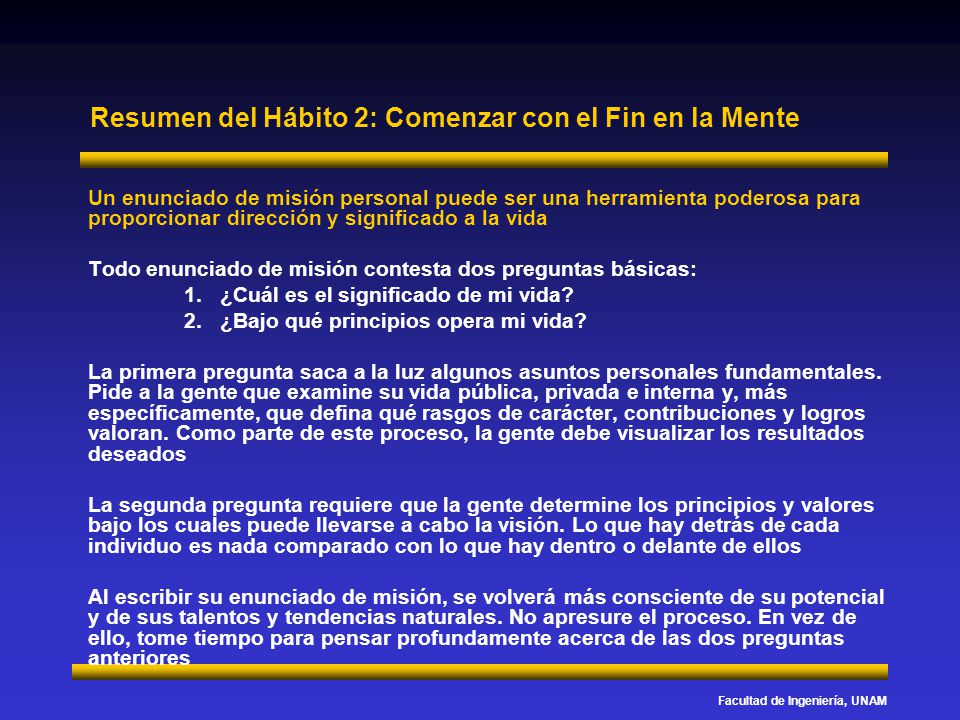 Resumen del Hábito 2: Comenzar con el Fin en la Mente

Un enunciado de misión personal puede ser una herramienta poderosa para proporcionar dirección y significado a la vida

Todo enunciado de misión contesta dos preguntas básicas:
1. ¿Cuál es el significado de mi vida?
2. ¿Bajo qué principios opera mi vida?

La primera pregunta saca a la luz algunos asuntos personales fundamentales. Pide a la gente que examine su vida pública, privada e interna y, más específicamente, que defina qué rasgos de carácter, contribuciones y logros valoran. Como parte de este proceso, la gente debe visualizar los resultados deseados

La segunda pregunta requiere que la gente determine los principios y valores bajo los cuales puede llevarse a cabo la visión. Lo que hay detrás de cada individuo es nada comparado con lo que hay dentro o delante de ellos

Al escribir su enunciado de misión, se volverá más consciente de su potencial y de sus talentos y tendencias naturales. No apresure el proceso. En vez de ello, tome tiempo para pensar profundamente acerca de las dos preguntas anteriores

Facultad de Ingeniería, UNAM